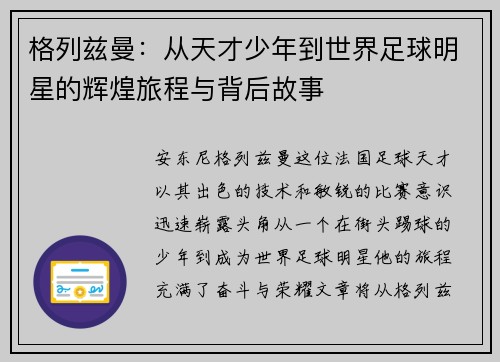 格列兹曼：从天才少年到世界足球明星的辉煌旅程与背后故事

安东尼格列兹曼这位法国足球天才以其出色的技术和敏锐的比赛意识迅速崭露头角从一个在街头踢球的少年到成为世界足球明星他的旅程充满了奋斗与荣耀文章将从格列兹